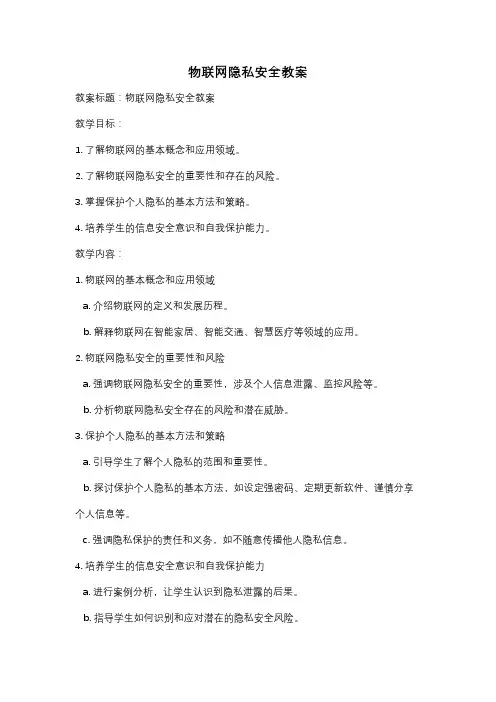 物联网隐私安全教案

教案标题：物联网隐私安全教案

教学目标：

1. 了解物联网的基本概念和应用领域。

2. 了解物联网隐私安全的重要性和存在的风险。

3. 掌握保护个人隐私的基本方法和策略。

4. 培养学生的信息安全意识和自我保护能力。

教学内容：

1. 物联网的基本概念和应用领域

a. 介绍物联网的定义和发展历程。

b. 解释物联网在智能家居、智能交通、智慧医疗等领域的应用。

2. 物联网隐私安全的重要性和风险

a. 强调物联网隐私安全的重要性，涉及个人信息泄露、监控风险等。

b. 分析物联网隐私安全存在的风险和潜在威胁。

3. 保护个人隐私的基本方法和策略

a. 引导学生了解个人隐私的范围和重要性。

b. 探讨保护个人隐私的基本方法，如设定强密码、定期更新软件、谨慎分享个人信息等。

c. 强调隐私保护的责任和义务，如不随意传播他人隐私信息。

4. 培养学生的信息安全意识和自我保护能力

a. 进行案例分析，让学生认识到隐私泄露的后果。

b. 指导学生如何识别和应对潜在的隐私安全风险。